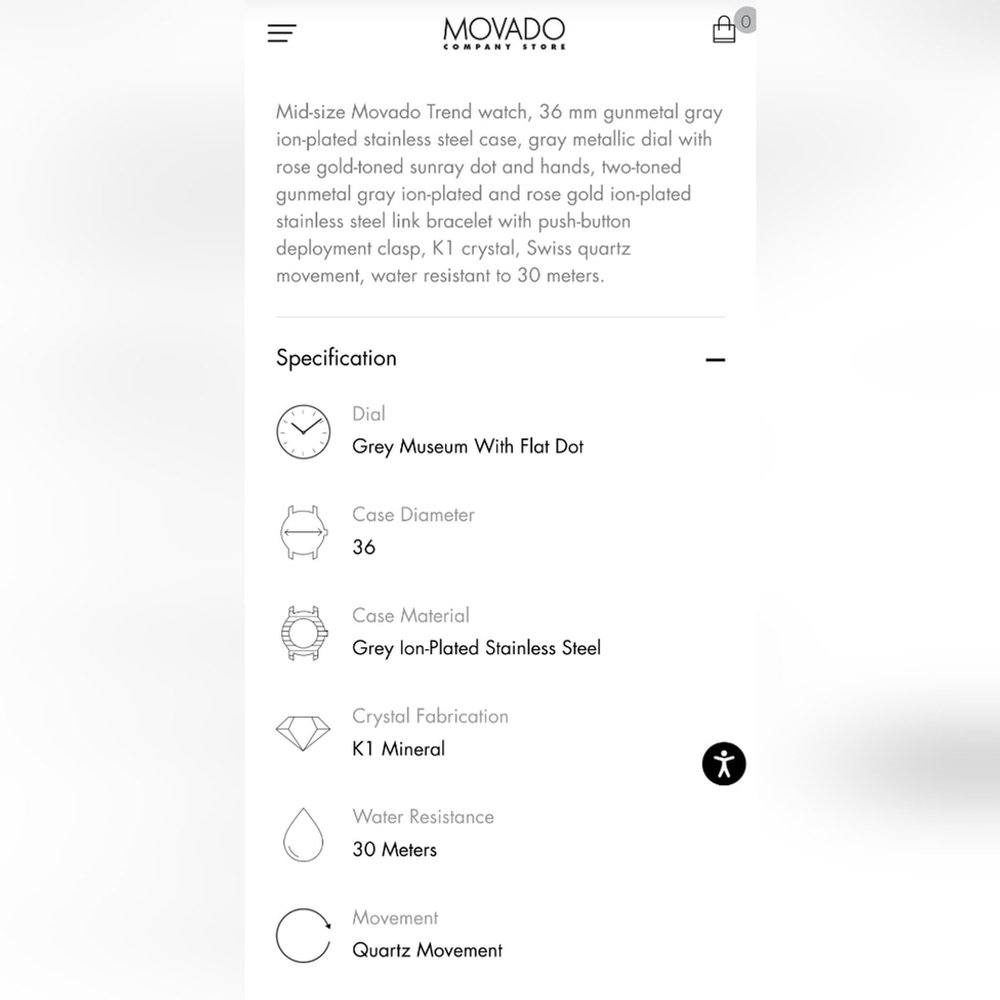 MOVADO
COMPANY STORE

0

Mid-size Movado Trend watch, 36 mm gunmetal gray ion-plated stainless steel case, gray metallic dial with rose gold-toned sunray dot and hands, two-toned gunmetal gray ion-plated and rose gold ion-plated stainless steel link bracelet with push-button deployment clasp, K1 crystal, Swiss quartz movement, water resistant to 30 meters.

Specification

Dial
Grey Museum With Flat Dot

Case Diameter
36

Case Material
Grey Ion-Plated Stainless Steel

Crystal Fabrication
K1 Mineral

Water Resistance
30 Meters

Movement
Quartz Movement